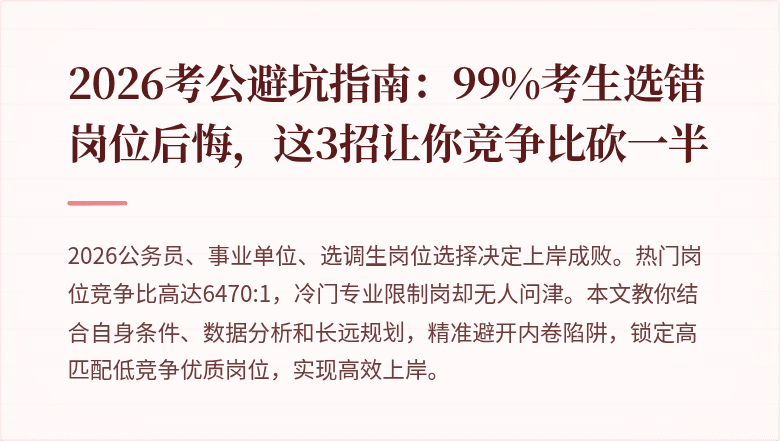 2026考公避坑指南：99%考生选错岗位后悔，这3招让你竞争比砍一半

2026公务员、事业单位、选调生岗位选择决定上岸成败。热门岗位竞争比高达6470:1，冷门专业限制岗却无人问津。本文教你结合自身条件、数据分析和长远规划，精准避开内卷陷阱，锁定高匹配低竞争优质岗位，实现高效上岸。